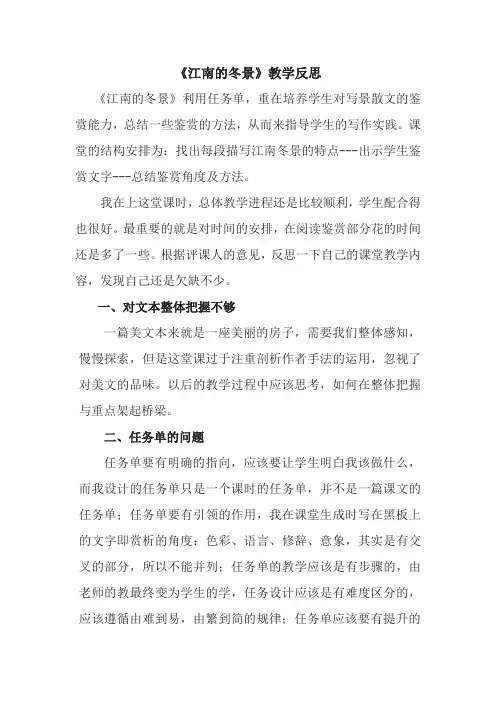 《江南的冬景》教学反思

《江南的冬景》利用任务单，重在培养学生对写景散文的鉴赏能力，总结一些鉴赏的方法，从而来指导学生的写作实践。课堂的结构安排为：找出每段描写江南冬景的特点---出示学生鉴赏文字---总结鉴赏角度及方法。

我在上这堂课时，总体教学进程还是比较顺利，学生配合得也很好。最重要的就是对时间的安排，在阅读鉴赏部分花的时间还是多了一些。根据评课人的意见，反思一下自己的课堂教学内容，发现自己还是欠缺不少。

一、对文本整体把握不够

一篇美文本来就是一座美丽的房子，需要我们整体感知，慢慢探索，但是这堂课过于注重剖析作者手法的运用，忽视了对美文的品味。以后的教学过程中应该思考，如何在整体把握与重点架起桥梁。

二、任务单的问题

任务单要有明确的指向，应该要让学生明白我该做什么，而我设计的任务单只是一个课时的任务单，并不是一篇课文的任务单；任务单要有引领的作用，我在课堂生成时写在黑板上的文字即赏析的角度：色彩、语言、修辞、意象，其实是有交叉的部分，所以不能并列；任务单的教学应该是有步骤的，由老师的教最终变为学生的学，任务设计应该是有难度区分的，应该遵循由难到易，由繁到简的规律；任务单应该要有提升的